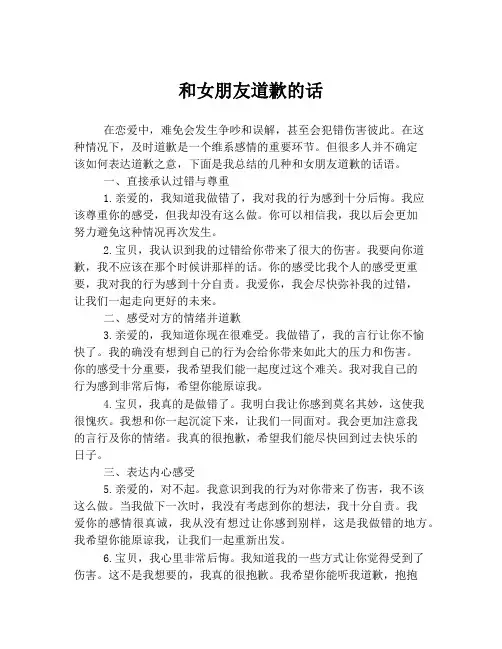 和女朋友道歉的话

在恋爱中，难免会发生争吵和误解，甚至会犯错伤害彼此。在这种情况下，及时道歉是一个维系感情的重要环节。但很多人并不确定该如何表达道歉之意，下面是我总结的几种和女朋友道歉的话语。

一、直接承认过错与尊重

1.亲爱的，我知道我做错了，我对我的行为感到十分后悔。我应该尊重你的感受，但我却没有这么做。你可以相信我，我以后会更加努力避免这种情况再次发生。

2.宝贝，我认识到我的过错给你带来了很大的伤害。我要向你道歉，我不应该在那个时候讲那样的话。你的感受比我个人的感受更重要，我对我的行为感到十分自责。我爱你，我会尽快弥补我的过错，让我们一起走向更好的未来。

二、感受对方的情绪并道歉

3.亲爱的，我知道你现在很难受。我做错了，我的言行让你不愉快了。我的确没有想到自己的行为会给你带来如此大的压力和伤害。你的感受十分重要，我希望我们能一起度过这个难关。我对我自己的行为感到非常后悔，希望你能原谅我。

4.宝贝，我真的是做错了。我明白我让你感到莫名其妙，这使我很愧疚。我想和你一起沉淀下来，让我们一同面对。我会更加注意我的言行及你的情绪。我真的很抱歉，希望我们能尽快回到过去快乐的日子。

三、表达内心感受

5.亲爱的，对不起。我意识到我的行为对你带来了伤害，我不该这么做。当我做下一次时，我没有考虑到你的想法，我十分自责。我爱你的感情很真诚，我从没有想过让你感到别样，这是我做错的地方。我希望你能原谅我，让我们一起重新出发。

6.宝贝，我心里非常后悔。我知道我的一些方式让你觉得受到了伤害。这不是我想要的，我真的很抱歉。我希望你能听我道歉，抱抱